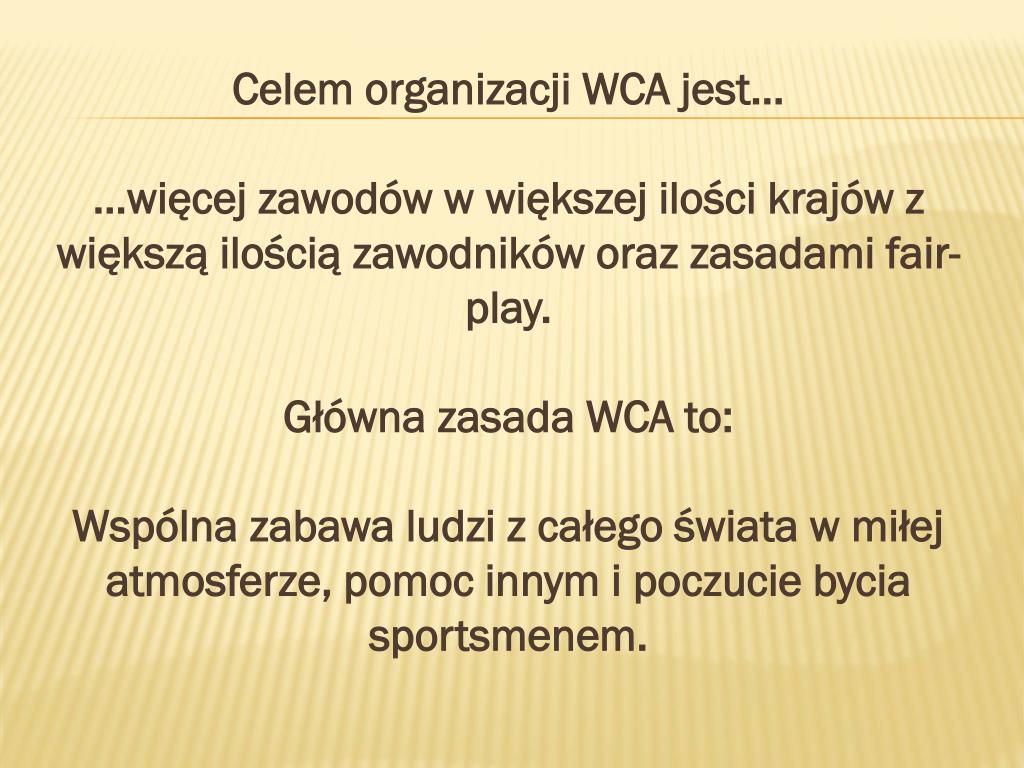 Celem organizacji WCA jest…

…więcej zawodów w większej ilości krajów z większą ilością zawodników oraz zasadami fair-play.

Główna zasada WCA to:

Wspólna zabawa ludzi z całego świata w miłej atmosferze, pomoc innym i poczucie bycia sportsmenem.